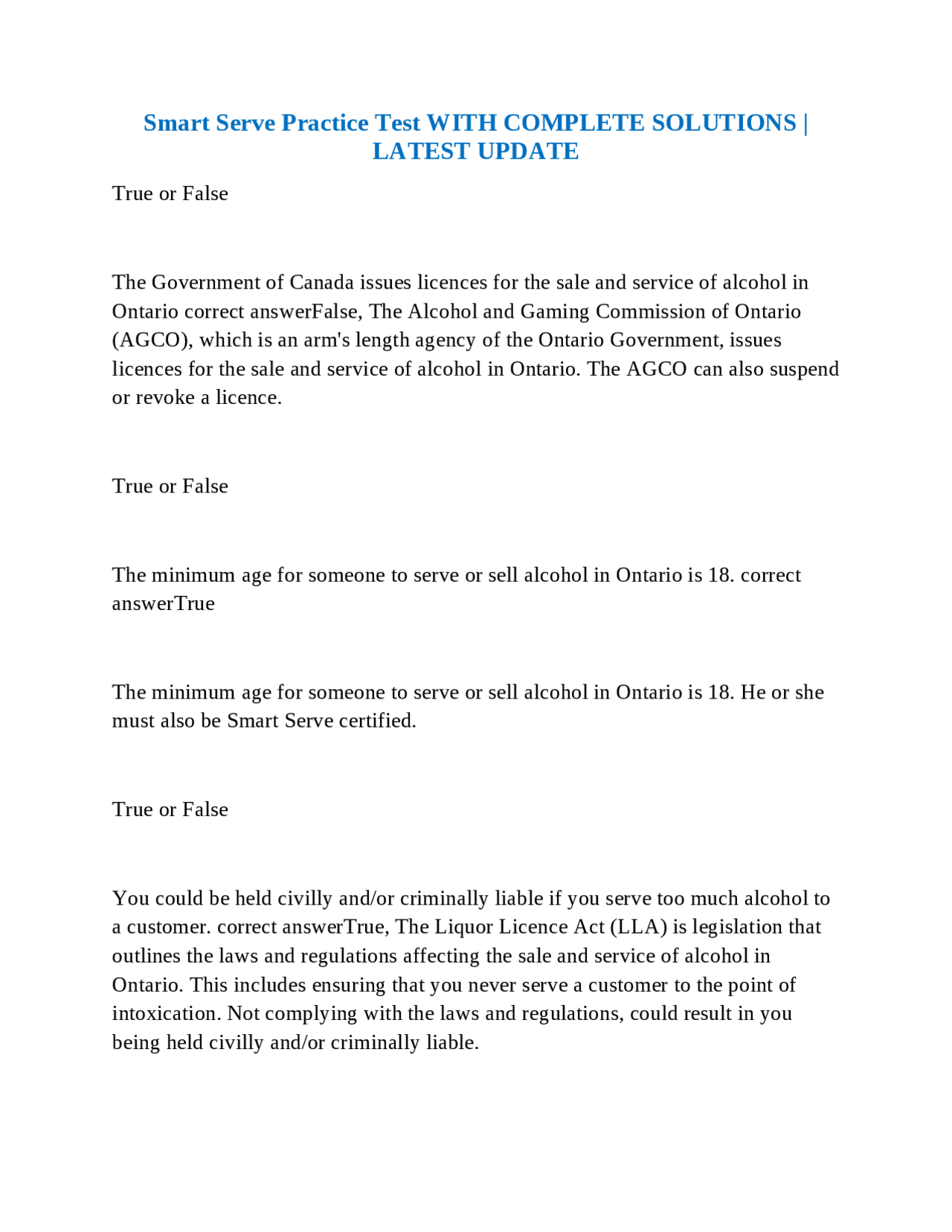 Smart Serve Practice Test WITH COMPLETE SOLUTIONS | LATEST UPDATE

True or False

The Government of Canada issues licences for the sale and service of alcohol in Ontario correct answerFalse, The Alcohol and Gaming Commission of Ontario (AGCO), which is an arm's length agency of the Ontario Government, issues licences for the sale and service of alcohol in Ontario. The AGCO can also suspend or revoke a licence.

True or False

The minimum age for someone to serve or sell alcohol in Ontario is 18. correct answerTrue

The minimum age for someone to serve or sell alcohol in Ontario is 18. He or she must also be Smart Serve certified.

True or False

You could be held civilly and/or criminally liable if you serve too much alcohol to a customer. correct answerTrue, The Liquor Licence Act (LLA) is legislation that outlines the laws and regulations affecting the sale and service of alcohol in Ontario. This includes ensuring that you never serve a customer to the point of intoxication. Not complying with the laws and regulations, could result in you being held civilly and/or criminally liable.